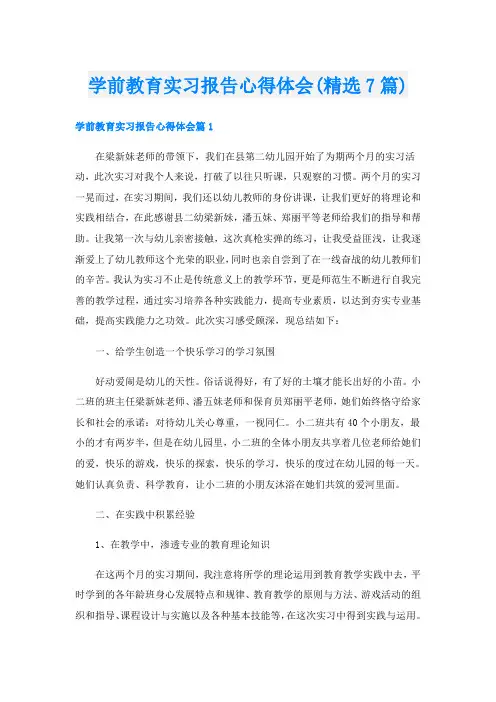 学前教育实习报告心得体会(精选7篇)

学前教育实习报告心得体会篇1

在梁新妹老师的带领下，我们在县第二幼儿园开始了为期两个月的实习活动，此次实习对我个人来说，打破了以往只听课，只观察的习惯。两个月的实习一晃而过，在实习期间，我们还以幼儿教师的身份讲课，让我们更好的将理论和实践相结合，在此感谢县二幼梁新妹，潘五妹、郑丽平等老师给我们的指导和帮助。让我第一次与幼儿亲密接触，这次真枪实弹的练习，让我受益匪浅，让我逐渐爱上了幼儿教师这个光荣的职业，同时也亲自尝到了在一线奋战的幼儿教师们的辛苦。我认为实习不止是传统意义上的教学环节，更是师范生不断进行自我完善的教学过程，通过实习培养各种实践能力，提高专业素质，以达到夯实专业基础，提高实践能力之功效。此次实习感受颇深，现总结如下：

一、给学生创造一个快乐学习的学习氛围

好动爱闹是幼儿的天性。俗话说得好，有了好的土壤才能长出好的小苗。小二班的班主任梁新妹老师、潘五妹老师和保育员郑丽平老师，她们始终恪守给家长和社会的承诺：对待幼儿关心尊重，一视同仁。小二班共有40个小朋友，最小的才有两岁半，但是在幼儿园里，小二班的全体小朋友共享着几位老师给她们的爱，快乐的游戏，快乐的探索，快乐的学习，快乐的度过在幼儿园的每一天。她们认真负责、科学教育，让小二班的小朋友沐浴在她们共筑的爱河里面。

二、在实践中积累经验

1、在教学中，渗透专业的教育理论知识

在这两个月的实习期间，我注意将所学的理论运用到教育教学实践中去，平时学到的各年龄班身心发展特点和规律、教育教学的原则与方法、游戏活动的组织和指导、课程设计与实施以及各种基本技能等，在这次实习中得到实践与运用。